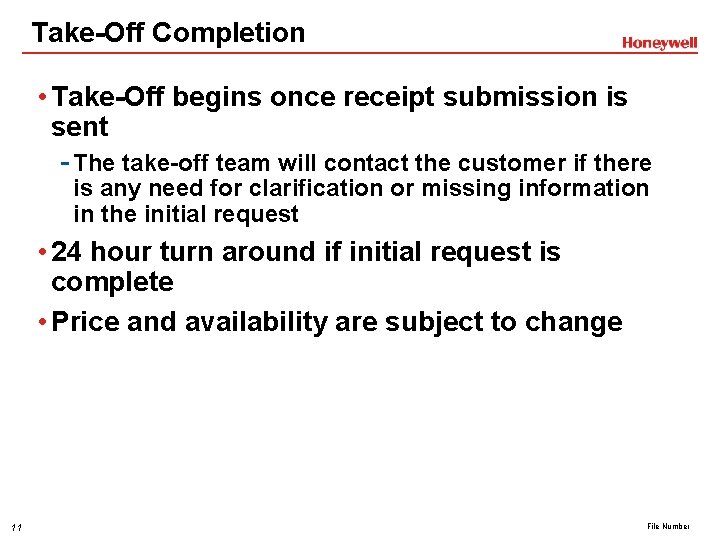 Take-Off Completion

Honeywell

• Take-Off begins once receipt submission is sent

- The take-off team will contact the customer if there is any need for clarification or missing information in the initial request

• 24 hour turn around if initial request is complete

• Price and availability are subject to change

11

File Number